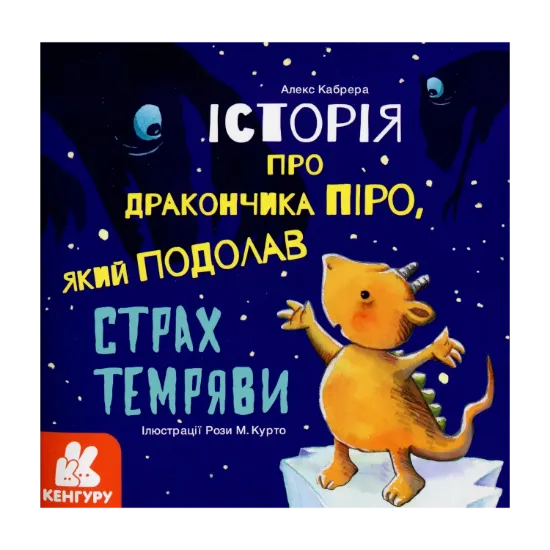 Алекс Кабрера

ІСТОРІЯ
ПРО
ДРАКОНЧИКА ПІРО,
ЯКИЙ ПОДОЛАВ
СТРАХ
ТЕМРЯВИ

Ілюстрації Рози М. Курто

КЕНГУРУ